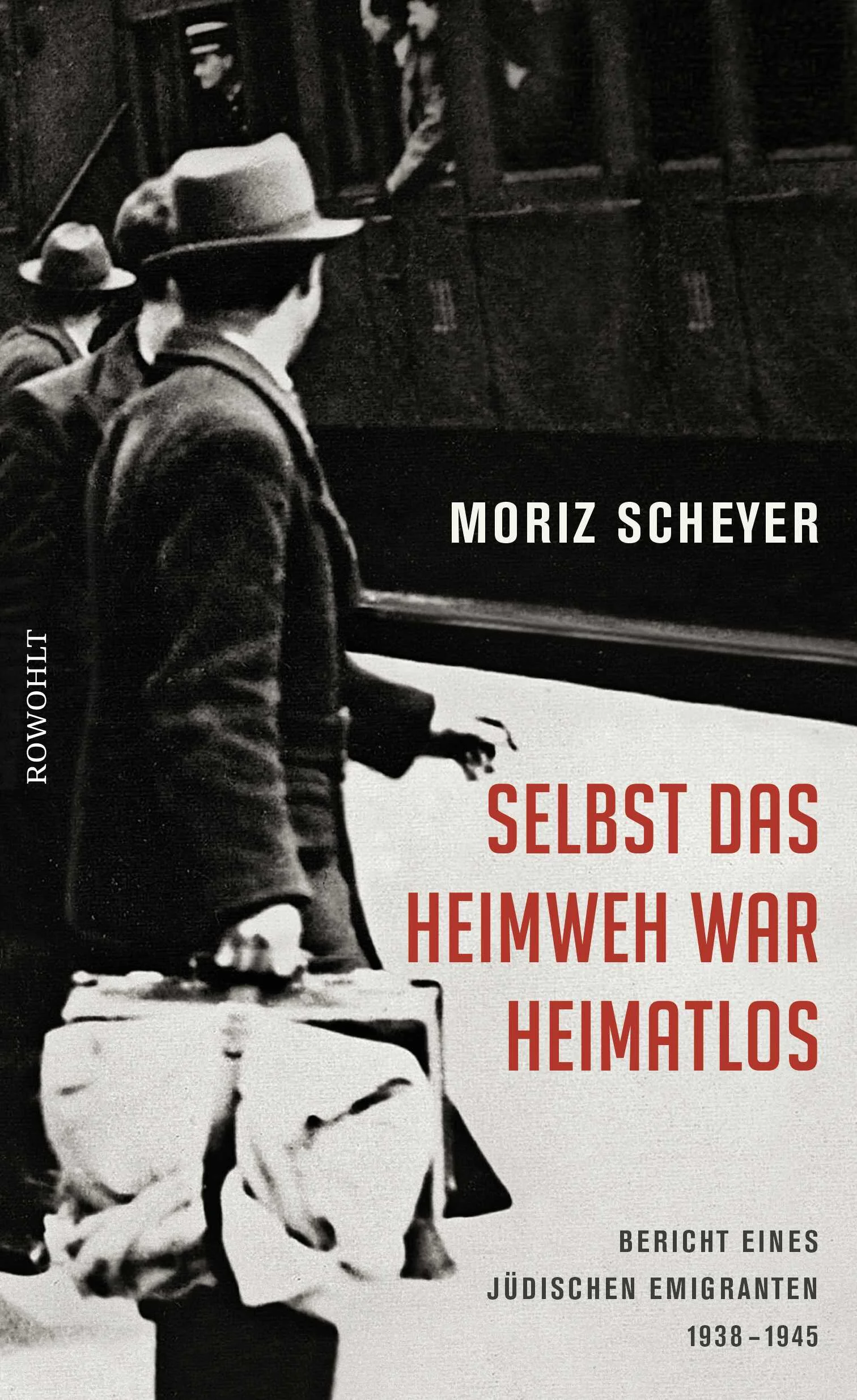 MORIZ SCHEYER

ROWOHLT

SELBST DAS HEIMWEH WAR HEIMATLOS

BERICHT EINES JÜDISCHEN EMIGRANTEN 1938–1945